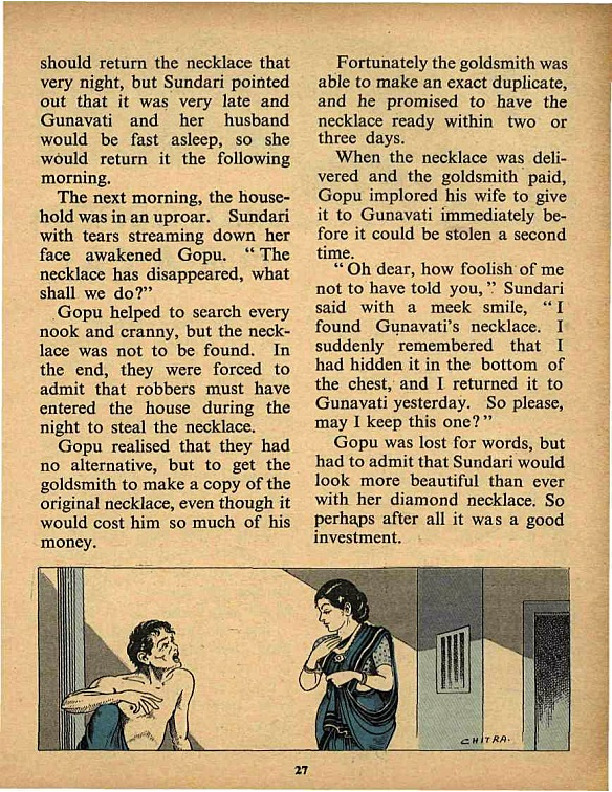 should return the necklace that very night, but Sundari pointed out that it was very late and Gunavati and her husband would be fast asleep, so she would return it the following morning.

The next morning, the household was in an uproar. Sundari with tears streaming down her face awakened Gopu. "The necklace has disappeared, what shall we do?"

Gopu helped to search every nook and cranny, but the necklace was not to be found. In the end, they were forced to admit that robbers must have entered the house during the night to steal the necklace.

Gopu realised that they had no alternative, but to get the goldsmith to make a copy of the original necklace, even though it would cost him so much of his money.

Fortunately the goldsmith was able to make an exact duplicate, and he promised to have the necklace ready within two or three days.

When the necklace was delivered and the goldsmith paid, Gopu implored his wife to give it to Gunavati immediately before it could be stolen a second time.

"Oh dear, how foolish of me not to have told you," Sundari said with a meek smile, "I found Gunavati's necklace. I suddenly remembered that I had hidden it in the bottom of the chest, and I returned it to Gunavati yesterday. So please, may I keep this one?"

Gopu was lost for words, but had to admit that Sundari would look more beautiful than ever with her diamond necklace. So perhaps after all it was a good investment.

CHITRA.

27